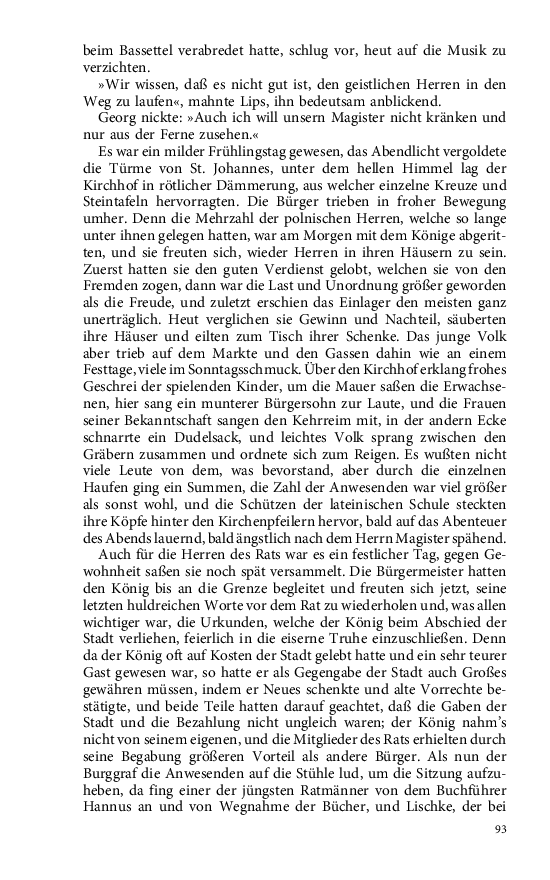 beim Bassettel verabredet hatte, schlug vor, heut auf die Musik zu verzichten.

»Wir wissen, daß es nicht gut ist, den geistlichen Herren in den Weg zu laufen«, mahnte Lips, ihn bedeutsam anblickend.

Georg nickte: »Auch ich will unsern Magister nicht kränken und nur aus der Ferne zusehen.«

Es war ein milder Frühlingstag gewesen, das Abendlicht vergoldete die Türme von St. Johannes, unter dem hellen Himmel lag der Kirchhof in rötlicher Dämmerung, aus welcher einzelne Kreuze und Steintafeln hervorragten. Die Bürger trieben in froher Bewegung umher. Denn die Mehrzahl der polnischen Herren, welche so lange unter ihnen gelegen hatten, war am Morgen mit dem Könige abgeritten, und sie freuten sich, wieder Herren in ihren Häusern zu sein. Zuerst hatten sie den guten Verdienst gelobt, welchen sie von den Fremden zogen, dann war die Last und Unordnung größer geworden als die Freude, und zuletzt erschien das Einlager den meisten ganz unerträglich. Heut verglichen sie Gewinn und Nachteil, säuberten ihre Häuser und eilten zum Tisch ihrer Schenke. Das junge Volk aber trieb auf dem Markte und den Gassen dahin wie an einem Festtage, viele im Sonntagsschmuck. Über den Kirchhof erklang frohes Geschrei der spielenden Kinder, um die Mauer saßen die Erwachsenen, hier sang ein munterer Bürgersohn zur Laute, und die Frauen seiner Bekanntschaft sangen den Kehrreim mit, in der andern Ecke schnarrte ein Dudelsack, und leichtes Volk sprang zwischen den Gräbern zusammen und ordnete sich zum Reigen. Es wußten nicht viele Leute von dem, was bevorstand, aber durch die einzelnen Haufen ging ein Summen, die Zahl der Anwesenden war viel größer als sonst wohl, und die Schützen der lateinischen Schule steckten ihre Köpfe hinter den Kirchenpfeilern hervor, bald auf das Abenteuer des Abends lauernd, bald ängstlich nach dem Herrn Magister spähend.

Auch für die Herren des Rats war es ein festlicher Tag, gegen Gewohnheit saßen sie noch spät versammelt. Die Bürgermeister hatten den König bis an die Grenze begleitet und freuten sich jetzt, seine letzten huldreichen Worte vor dem Rat zu wiederholen und, was allen wichtiger war, die Urkunden, welche der König beim Abschied der Stadt verliehen, feierlich in die eiserne Truhe einzuschließen. Denn da der König oft auf Kosten der Stadt gelebt hatte und ein sehr teurer Gast gewesen war, so hatte er als Gegengabe der Stadt auch Großes gewähren müssen, indem er Neues schenkte und alte Vorrechte bestätigte, und beide Teile hatten darauf geachtet, daß die Gaben der Stadt und die Bezahlung nicht ungleich waren; der König nahm's nicht von seinem eigenen, und die Mitglieder des Rats erhielten durch seine Begabung größeren Vorteil als andere Bürger. Als nun der Burggraf die Anwesenden auf die Stühle lud, um die Sitzung aufzuheben, da fing einer der jüngsten Ratmänner von dem Buchführer Hannus an und von Wegnahme der Bücher, und Lischke, der bei

93